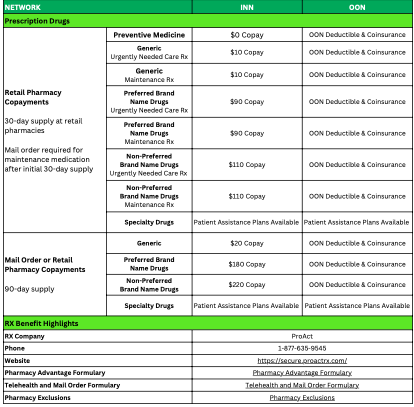 | NETWORK | | INN | OON |
|---|---|---|---|
| Prescription Drugs | | | |
| Retail Pharmacy Copayments 30-day supply at retail pharmacies Mail order required for maintenance medication after initial 30-day supply | Preventive Medicine | $0 Copay | OON Deductible & Coinsurance |
| | Generic Urgently Needed Care Rx | $10 Copay | OON Deductible & Coinsurance |
| | Generic Maintenance Rx | $10 Copay | OON Deductible & Coinsurance |
| | Preferred Brand Name Drugs Urgently Needed Care Rx | $90 Copay | OON Deductible & Coinsurance |
| | Preferred Brand Name Drugs Maintenance Rx | $90 Copay | OON Deductible & Coinsurance |
| | Non-Preferred Brand Name Drugs Urgently Needed Care Rx | $110 Copay | OON Deductible & Coinsurance |
| | Non-Preferred Brand Name Drugs Maintenance Rx | $110 Copay | OON Deductible & Coinsurance |
| | Specialty Drugs | Patient Assistance Plans Available | Patient Assistance Plans Available |
| Mail Order or Retail Pharmacy Copayments 90-day supply | Generic | $20 Copay | OON Deductible & Coinsurance |
| | Preferred Brand Name Drugs | $180 Copay | OON Deductible & Coinsurance |
| | Non-Preferred Brand Name Drugs | $220 Copay | OON Deductible & Coinsurance |
| | Specialty Drugs | Patient Assistance Plans Available | Patient Assistance Plans Available |
| RX Benefit Highlights | | | |
| RX Company | | ProAct | |
| Phone | | 1-877-635-9545 | |
| Website | | https://secure.proactrx.com/ | |
| Pharmacy Advantage Formulary | | Pharmacy Advantage Formulary | |
| Telehealth and Mail Order Formulary | | Telehealth and Mail Order Formulary | |
| Pharmacy Exclusions | | Pharmacy Exclusions | |